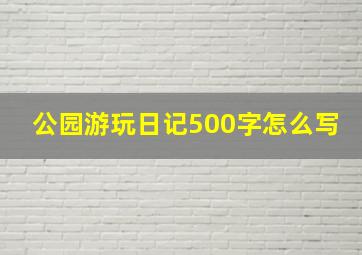 公园游玩日记500字怎么写